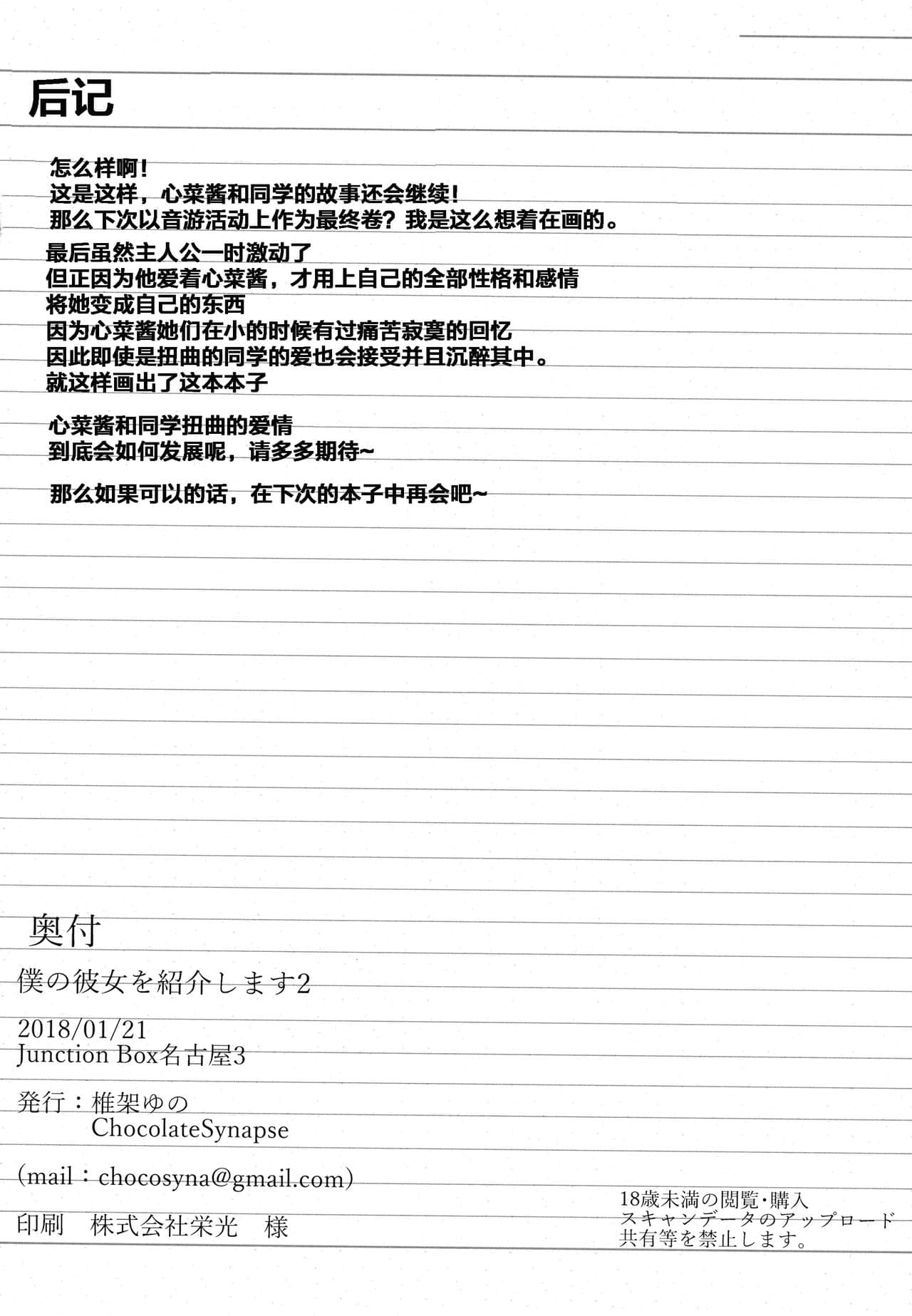 后记

怎么样啊！
这是这样，心菜酱和同学的故事还会继续！
那么下次以音游活动上作为最终卷？我是这么想着在画的。

最后虽然主人公一时激动了
但正因为他爱着心菜酱，才用上自己的全部性格和感情
将她变成自己的东西
因为心菜酱她们在小的时候有过痛苦寂寞的回忆
因此即使是扭曲的同学的爱也会接受并且沉醉其中。
就这样画出了这本本子

心菜酱和同学扭曲的爱情
到底会如何发展呢，请多多期待~

那么如果可以的话，在下次的本子中再会吧~

奥付

僕の彼女を紹介します2

2018/01/21
Junction Box名古屋3

発行：椎架ゆの
ChocolateSynapse

(mail：chocosyna@gmail.com)

印刷　株式会社栄光　様

18歳未満の閲覧・購入
スキャンデータのアップロード
共有等を禁止します。